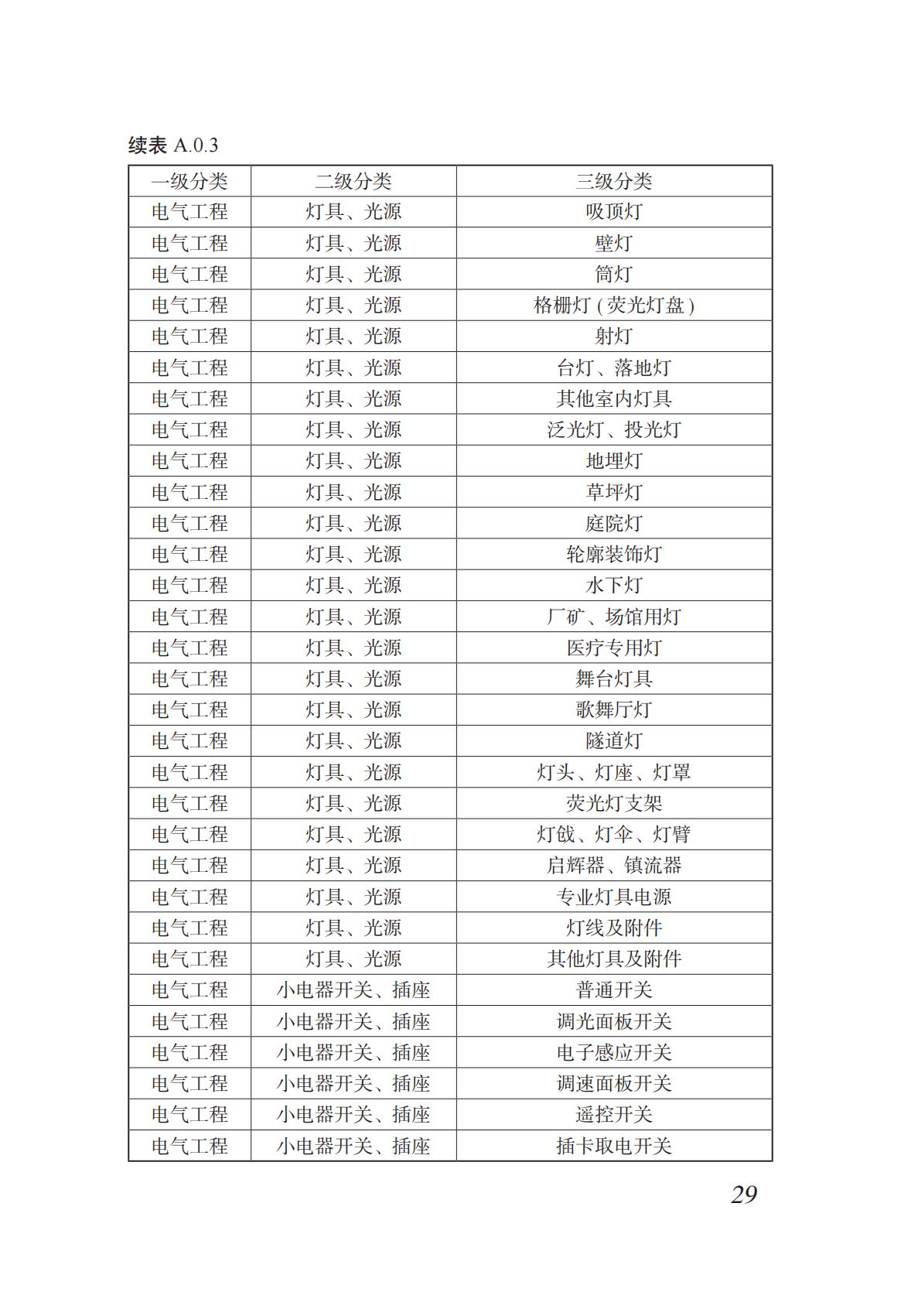 续表 A.0.3

| 一级分类 | 二级分类 | 三级分类 |
|---|---|---|
| 电气工程 | 灯具、光源 | 吸顶灯 |
| 电气工程 | 灯具、光源 | 壁灯 |
| 电气工程 | 灯具、光源 | 筒灯 |
| 电气工程 | 灯具、光源 | 格栅灯 ( 荧光灯盘 ) |
| 电气工程 | 灯具、光源 | 射灯 |
| 电气工程 | 灯具、光源 | 台灯、落地灯 |
| 电气工程 | 灯具、光源 | 其他室内灯具 |
| 电气工程 | 灯具、光源 | 泛光灯、投光灯 |
| 电气工程 | 灯具、光源 | 地埋灯 |
| 电气工程 | 灯具、光源 | 草坪灯 |
| 电气工程 | 灯具、光源 | 庭院灯 |
| 电气工程 | 灯具、光源 | 轮廓装饰灯 |
| 电气工程 | 灯具、光源 | 水下灯 |
| 电气工程 | 灯具、光源 | 厂矿、场馆用灯 |
| 电气工程 | 灯具、光源 | 医疗专用灯 |
| 电气工程 | 灯具、光源 | 舞台灯具 |
| 电气工程 | 灯具、光源 | 歌舞厅灯 |
| 电气工程 | 灯具、光源 | 隧道灯 |
| 电气工程 | 灯具、光源 | 灯头、灯座、灯罩 |
| 电气工程 | 灯具、光源 | 荧光灯支架 |
| 电气工程 | 灯具、光源 | 灯戗、灯伞、灯臂 |
| 电气工程 | 灯具、光源 | 启辉器、镇流器 |
| 电气工程 | 灯具、光源 | 专业灯具电源 |
| 电气工程 | 灯具、光源 | 灯线及附件 |
| 电气工程 | 灯具、光源 | 其他灯具及附件 |
| 电气工程 | 小电器开关、插座 | 普通开关 |
| 电气工程 | 小电器开关、插座 | 调光面板开关 |
| 电气工程 | 小电器开关、插座 | 电子感应开关 |
| 电气工程 | 小电器开关、插座 | 调速面板开关 |
| 电气工程 | 小电器开关、插座 | 遥控开关 |
| 电气工程 | 小电器开关、插座 | 插卡取电开关 |

29